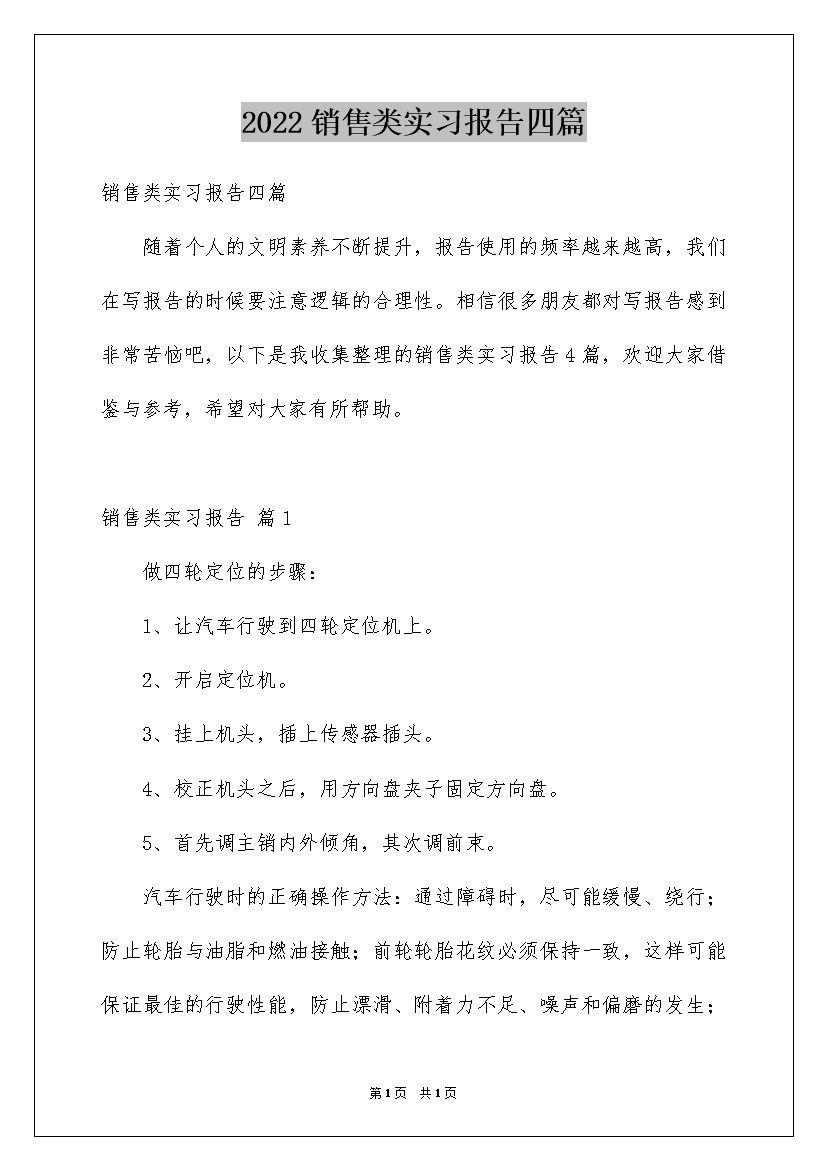 2022销售类实习报告四篇

销售类实习报告四篇

随着个人的文明素养不断提升，报告使用的频率越来越高，我们在写报告的时候要注意逻辑的合理性。相信很多朋友都对写报告感到非常苦恼吧，以下是我收集整理的销售类实习报告4篇，欢迎大家借鉴与参考，希望对大家有所帮助。

销售类实习报告 篇1

做四轮定位的步骤：

1、让汽车行驶到四轮定位机上。

2、开启定位机。

3、挂上机头，插上传感器插头。

4、校正机头之后，用方向盘夹子固定方向盘。

5、首先调主销内外倾角，其次调前束。

汽车行驶时的正确操作方法：通过障碍时，尽可能缓慢、绕行；防止轮胎与油脂和燃油接触；前轮轮胎花纹必须保持一致，这样可能保证最佳的行驶性能，防止漂滑、附着力不足、噪声和偏磨的发生；

第1页 共1页